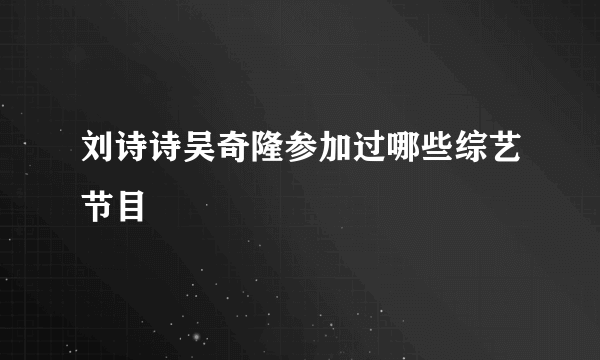 刘诗诗吴奇隆参加过哪些综艺节目